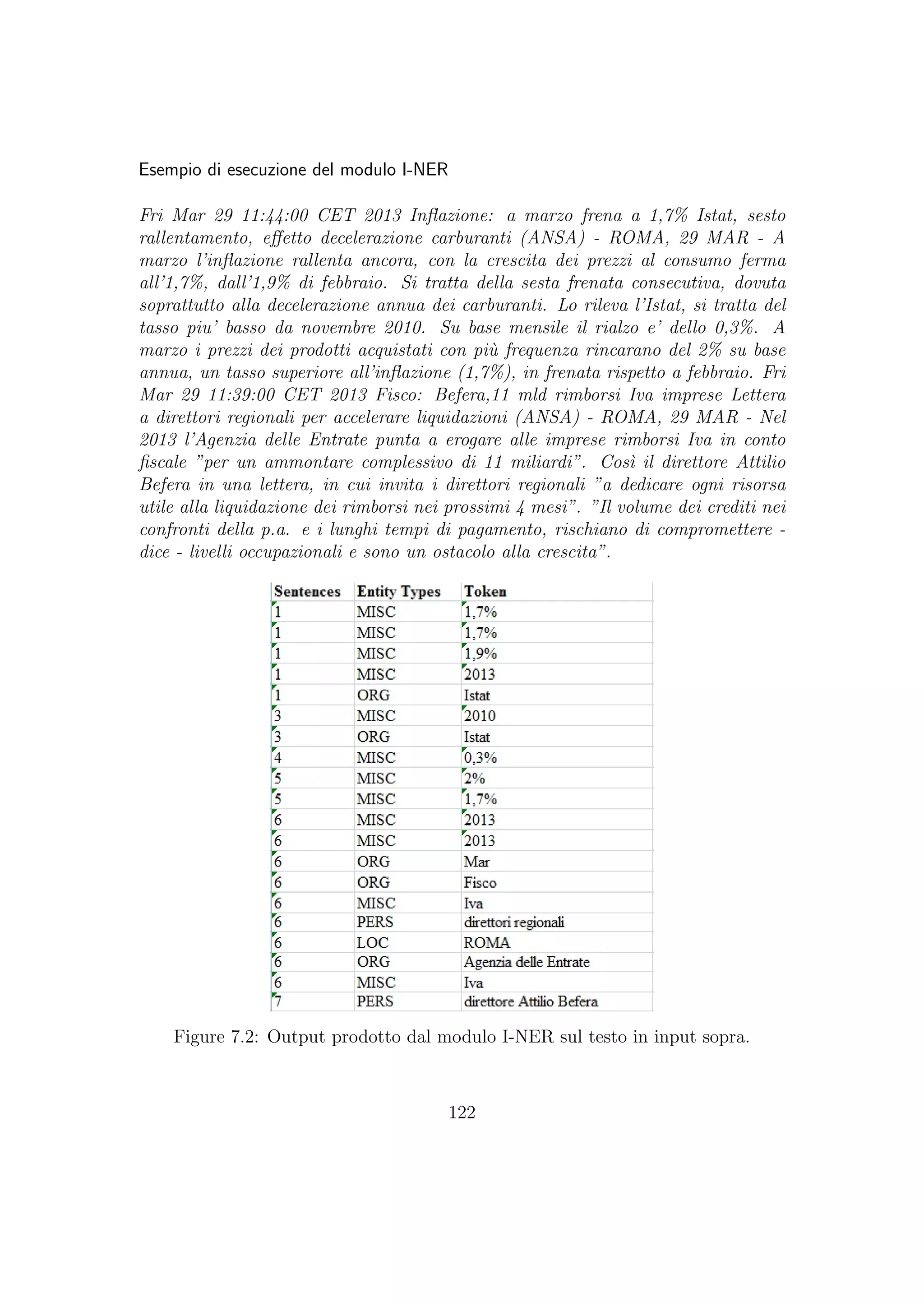 Esempio di esecuzione del modulo I-NER

Fri Mar 29 11:44:00 CET 2013 Inflazione: a marzo frena a 1,7% Istat, sesto rallentamento, effetto decelerazione carburanti (ANSA) - ROMA, 29 MAR - A marzo l'inflazione rallenta ancora, con la crescita dei prezzi al consumo ferma all'1,7%, dall'1,9% di febbraio. Si tratta della sesta frenata consecutiva, dovuta soprattutto alla decelerazione annua dei carburanti. Lo rileva l'Istat, si tratta del tasso piu' basso da novembre 2010. Su base mensile il rialzo e' dello 0,3%. A marzo i prezzi dei prodotti acquistati con più frequenza rincarano del 2% su base annua, un tasso superiore all'inflazione (1,7%), in frenata rispetto a febbraio. Fri Mar 29 11:39:00 CET 2013 Fisco: Befera,11 mld rimborsi Iva imprese Lettera a direttori regionali per accelerare liquidazioni (ANSA) - ROMA, 29 MAR - Nel 2013 l'Agenzia delle Entrate punta a erogare alle imprese rimborsi Iva in conto fiscale "per un ammontare complessivo di 11 miliardi". Così il direttore Attilio Befera in una lettera, in cui invita i direttori regionali "a dedicare ogni risorsa utile alla liquidazione dei rimborsi nei prossimi 4 mesi". "Il volume dei crediti nei confronti della p.a. e i lunghi tempi di pagamento, rischiano di compromettere - dice - livelli occupazionali e sono un ostacolo alla crescita".

| Sentences | Entity Types | Token |
|---|---|---|
| 1 | MISC | 1,7% |
| 1 | MISC | 1,7% |
| 1 | MISC | 1,9% |
| 1 | MISC | 2013 |
| 1 | ORG | Istat |
| 3 | MISC | 2010 |
| 3 | ORG | Istat |
| 4 | MISC | 0,3% |
| 5 | MISC | 2% |
| 5 | MISC | 1,7% |
| 6 | MISC | 2013 |
| 6 | MISC | 2013 |
| 6 | ORG | Mar |
| 6 | ORG | Fisco |
| 6 | MISC | Iva |
| 6 | PERS | direttori regionali |
| 6 | LOC | ROMA |
| 6 | ORG | Agenzia delle Entrate |
| 6 | MISC | Iva |
| 7 | PERS | direttore Attilio Befera |

Figure 7.2: Output prodotto dal modulo I-NER sul testo in input sopra.

122